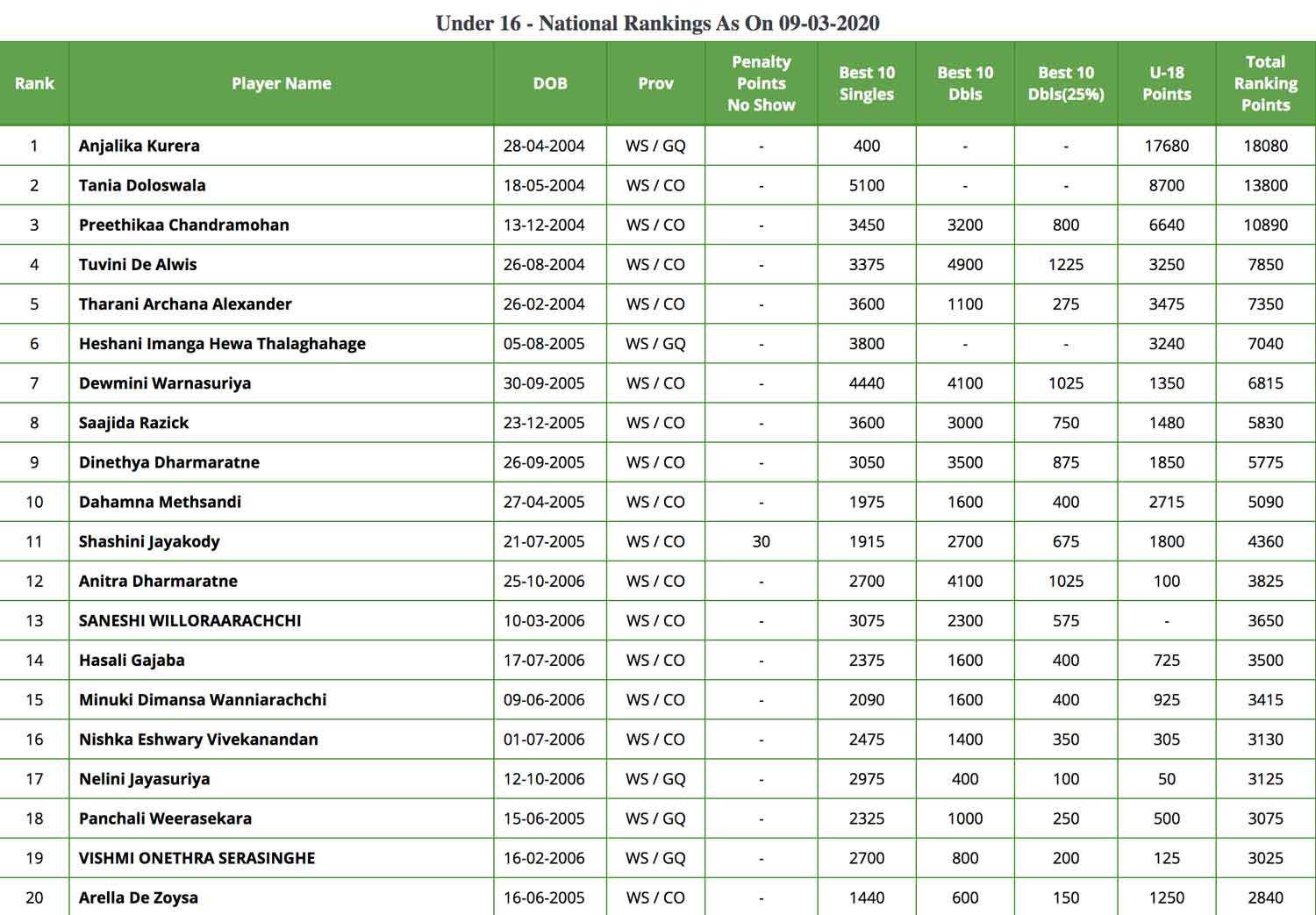 Under 16 - National Rankings As On 09-03-2020

| Rank | Player Name | DOB | Prov | Penalty Points No Show | Best 10 Singles | Best 10 Dbls | Best 10 Dbls(25%) | U-18 Points | Total Ranking Points |
|---|---|---|---|---|---|---|---|---|---|
| 1 | Anjalika Kurera | 28-04-2004 | WS / GQ | - | 400 | - | - | 17680 | 18080 |
| 2 | Tania Doloswala | 18-05-2004 | WS / CO | - | 5100 | - | - | 8700 | 13800 |
| 3 | Preethikaa Chandramohan | 13-12-2004 | WS / CO | - | 3450 | 3200 | 800 | 6640 | 10890 |
| 4 | Tuvini De Alwis | 26-08-2004 | WS / CO | - | 3375 | 4900 | 1225 | 3250 | 7850 |
| 5 | Tharani Archana Alexander | 26-02-2004 | WS / CO | - | 3600 | 1100 | 275 | 3475 | 7350 |
| 6 | Heshani Imanga Hewa Thalaghahage | 05-08-2005 | WS / GQ | - | 3800 | - | - | 3240 | 7040 |
| 7 | Dewmini Warnasuriya | 30-09-2005 | WS / CO | - | 4440 | 4100 | 1025 | 1350 | 6815 |
| 8 | Saajida Razick | 23-12-2005 | WS / CO | - | 3600 | 3000 | 750 | 1480 | 5830 |
| 9 | Dinethya Dharmaratne | 26-09-2005 | WS / CO | - | 3050 | 3500 | 875 | 1850 | 5775 |
| 10 | Dahamna Methsandi | 27-04-2005 | WS / CO | - | 1975 | 1600 | 400 | 2715 | 5090 |
| 11 | Shashini Jayakody | 21-07-2005 | WS / CO | 30 | 1915 | 2700 | 675 | 1800 | 4360 |
| 12 | Anitra Dharmaratne | 25-10-2006 | WS / CO | - | 2700 | 4100 | 1025 | 100 | 3825 |
| 13 | SANESHI WILLORAARACHCHI | 10-03-2006 | WS / CO | - | 3075 | 2300 | 575 | - | 3650 |
| 14 | Hasali Gajaba | 17-07-2006 | WS / CO | - | 2375 | 1600 | 400 | 725 | 3500 |
| 15 | Minuki Dimansa Wanniarachchi | 09-06-2006 | WS / CO | - | 2090 | 1600 | 400 | 925 | 3415 |
| 16 | Nishka Eshwary Vivekanandan | 01-07-2006 | WS / CO | - | 2475 | 1400 | 350 | 305 | 3130 |
| 17 | Nelini Jayasuriya | 12-10-2006 | WS / GQ | - | 2975 | 400 | 100 | 50 | 3125 |
| 18 | Panchali Weerasekara | 15-06-2005 | WS / GQ | - | 2325 | 1000 | 250 | 500 | 3075 |
| 19 | VISHMI ONETHRA SERASINGHE | 16-02-2006 | WS / GQ | - | 2700 | 800 | 200 | 125 | 3025 |
| 20 | Arella De Zoysa | 16-06-2005 | WS / CO | - | 1440 | 600 | 150 | 1250 | 2840 |